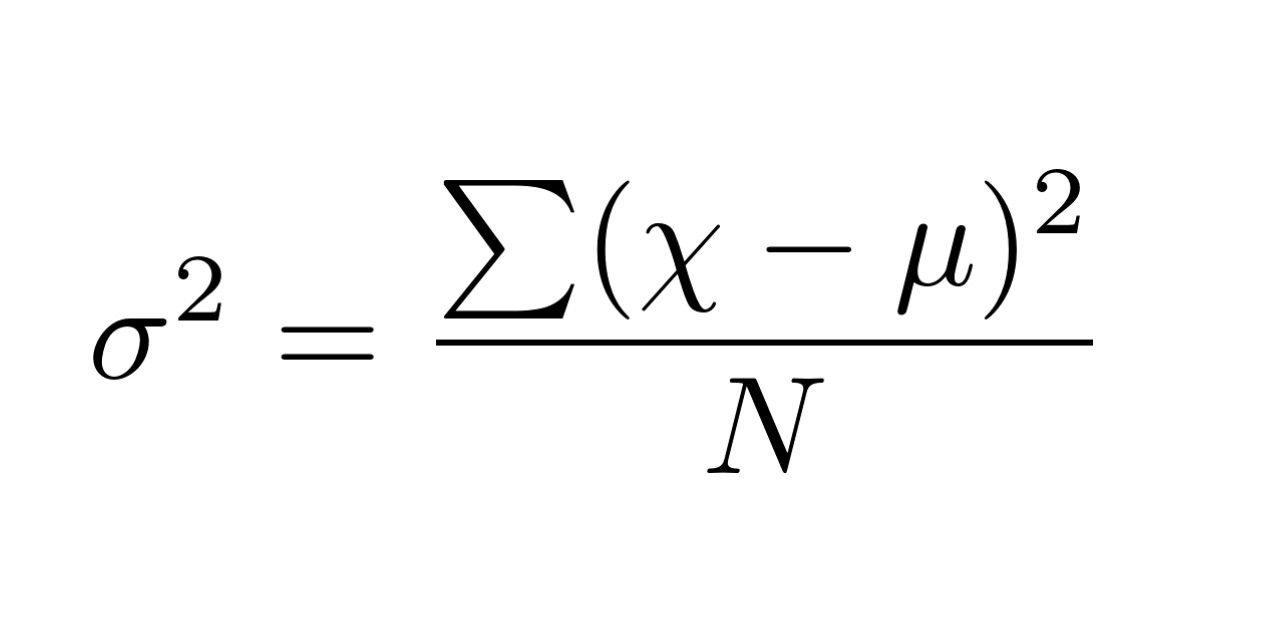 $\sigma^2 = \frac{\sum(\chi - \mu)^2}{N}$